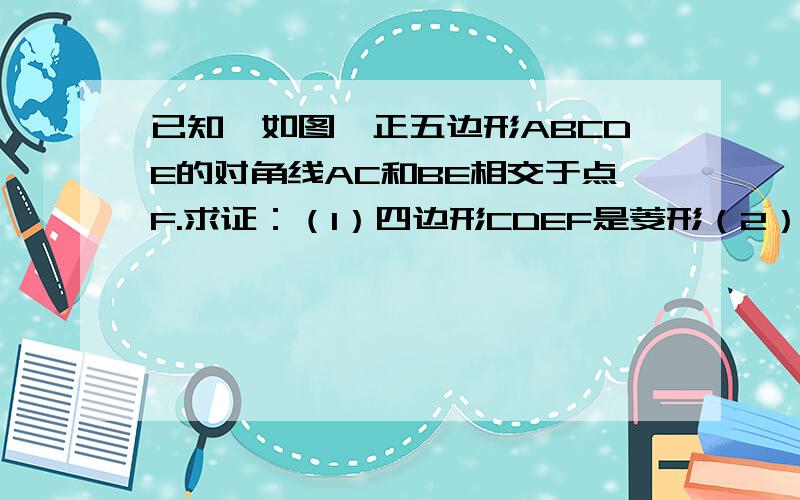 已知,如图,正五边形ABCDE的对角线AC和BE相交于点F.求证:(1)四边形CDEF是菱形(2)